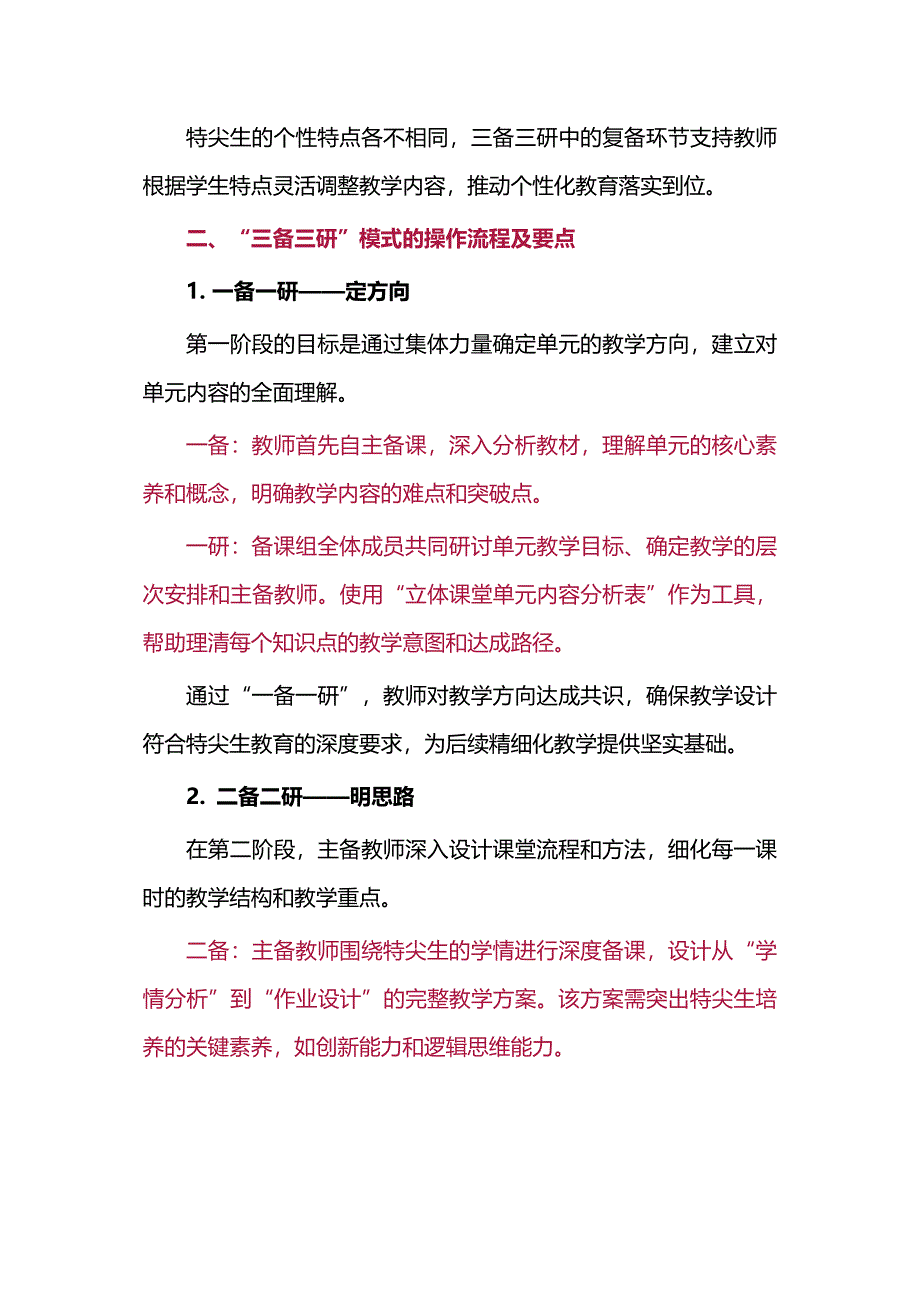 特尖生的个性特点各不相同，三备三研中的复备环节支持教师根据学生特点灵活调整教学内容，推动个性化教育落实到位。

二、“三备三研”模式的操作流程及要点

1. 一备一研——定方向

第一阶段的目标是通过集体力量确定单元的教学方向，建立对单元内容的全面理解。

一备：教师首先自主备课，深入分析教材，理解单元的核心素养和概念，明确教学内容的难点和突破点。

一研：备课组全体成员共同研讨单元教学目标、确定教学的层次安排和主备教师。使用“立体课堂单元内容分析表”作为工具，帮助理清每个知识点的教学意图和达成路径。

通过“一备一研”，教师对教学方向达成共识，确保教学设计符合特尖生教育的深度要求，为后续精细化教学提供坚实基础。

2. 二备二研——明思路

在第二阶段，主备教师深入设计课堂流程和方法，细化每一课时的教学结构和教学重点。

二备：主备教师围绕特尖生的学情进行深度备课，设计从“学情分析”到“作业设计”的完整教学方案。该方案需突出特尖生培养的关键素养，如创新能力和逻辑思维能力。